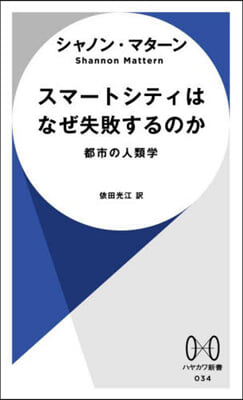 シャノン・マターン
Shannon Mattern

スマートシティは
なぜ失敗するのか

都市の人類学

依田光江 訳

ハヤカワ新書
034